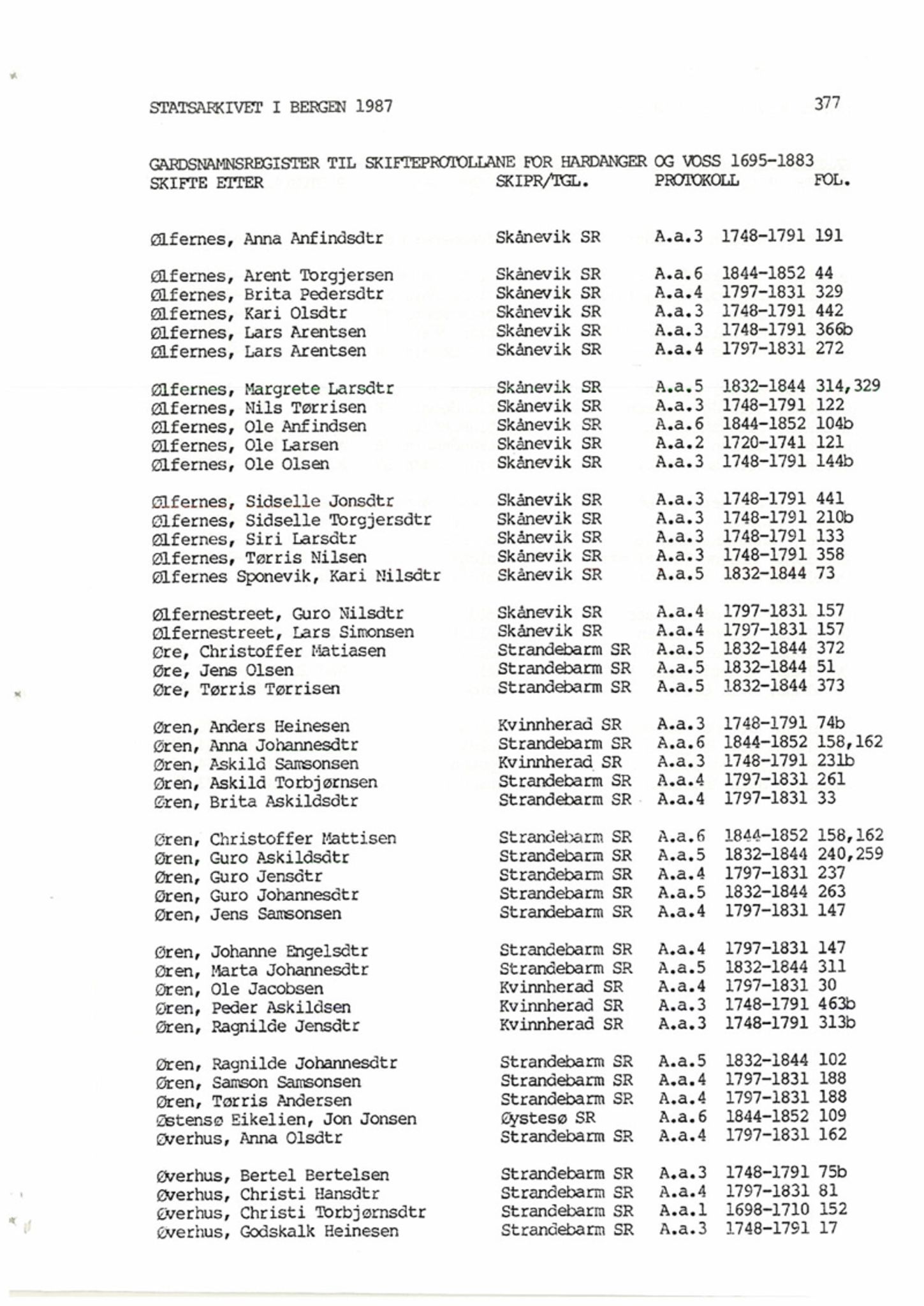 STATSARKIVET I BERGEN 1987 377

GARDSNAMNSREGISTER TIL SKIFTEPROTOLLANE FOR HARDANGER OG VOSS 1695-1883

| SKIFTE ETTER | SKIPR/TGL. | PROTOKOLL | | FOL. |
|---|---|---|---|---|
| Ølfernes, Anna Anfindsdtr | Skånevik SR | A.a.3 | 1748-1791 | 191 |
| Ølfernes, Arent Torgjersen | Skånevik SR | A.a.6 | 1844-1852 | 44 |
| Ølfernes, Brita Pedersdtr | Skånevik SR | A.a.4 | 1797-1831 | 329 |
| Ølfernes, Kari Olsdtr | Skånevik SR | A.a.3 | 1748-1791 | 442 |
| Ølfernes, Lars Arentsen | Skånevik SR | A.a.3 | 1748-1791 | 366b |
| Ølfernes, Lars Arentsen | Skånevik SR | A.a.4 | 1797-1831 | 272 |
| Ølfernes, Margrete Larsdtr | Skånevik SR | A.a.5 | 1832-1844 | 314,329 |
| Ølfernes, Nils Tørrisen | Skånevik SR | A.a.3 | 1748-1791 | 122 |
| Ølfernes, Ole Anfindsen | Skånevik SR | A.a.6 | 1844-1852 | 104b |
| Ølfernes, Ole Larsen | Skånevik SR | A.a.2 | 1720-1741 | 121 |
| Ølfernes, Ole Olsen | Skånevik SR | A.a.3 | 1748-1791 | 144b |
| Ølfernes, Sidselle Jonsdtr | Skånevik SR | A.a.3 | 1748-1791 | 441 |
| Ølfernes, Sidselle Torgjersdtr | Skånevik SR | A.a.3 | 1748-1791 | 210b |
| Ølfernes, Siri Larsdtr | Skånevik SR | A.a.3 | 1748-1791 | 133 |
| Ølfernes, Tørris Nilsen | Skånevik SR | A.a.3 | 1748-1791 | 358 |
| Ølfernes Sponevik, Kari Nilsdtr | Skånevik SR | A.a.5 | 1832-1844 | 73 |
| Ølfernestreet, Guro Nilsdtr | Skånevik SR | A.a.4 | 1797-1831 | 157 |
| Ølfernestreet, Lars Simonsen | Skånevik SR | A.a.4 | 1797-1831 | 157 |
| Øre, Christoffer Matiasen | Strandebarm SR | A.a.5 | 1832-1844 | 372 |
| Øre, Jens Olsen | Strandebarm SR | A.a.5 | 1832-1844 | 51 |
| Øre, Tørris Tørrisen | Strandebarm SR | A.a.5 | 1832-1844 | 373 |
| Øren, Anders Heinesen | Kvinnherad SR | A.a.3 | 1748-1791 | 74b |
| Øren, Anna Johannesdtr | Strandebarm SR | A.a.6 | 1844-1852 | 158,162 |
| Øren, Askild Samsonsen | Kvinnherad SR | A.a.3 | 1748-1791 | 231b |
| Øren, Askild Torbjørnsen | Strandebarm SR | A.a.4 | 1797-1831 | 261 |
| Øren, Brita Askildsdtr | Strandebarm SR | A.a.4 | 1797-1831 | 33 |
| Øren, Christoffer Mattisen | Strandebarm SR | A.a.6 | 1844-1852 | 158,162 |
| Øren, Guro Askildsdtr | Strandebarm SR | A.a.5 | 1832-1844 | 240,259 |
| Øren, Guro Jensdtr | Strandebarm SR | A.a.4 | 1797-1831 | 237 |
| Øren, Guro Johannesdtr | Strandebarm SR | A.a.5 | 1832-1844 | 263 |
| Øren, Jens Samsonsen | Strandebarm SR | A.a.4 | 1797-1831 | 147 |
| Øren, Johanne Engelsdtr | Strandebarm SR | A.a.4 | 1797-1831 | 147 |
| Øren, Marta Johannesdtr | Strandebarm SR | A.a.5 | 1832-1844 | 311 |
| Øren, Ole Jacobsen | Kvinnherad SR | A.a.4 | 1797-1831 | 30 |
| Øren, Peder Askildsen | Kvinnherad SR | A.a.3 | 1748-1791 | 463b |
| Øren, Ragnilde Jensdtr | Kvinnherad SR | A.a.3 | 1748-1791 | 313b |
| Øren, Ragnilde Johannesdtr | Strandebarm SR | A.a.5 | 1832-1844 | 102 |
| Øren, Samson Samsonsen | Strandebarm SR | A.a.4 | 1797-1831 | 188 |
| Øren, Tørris Andersen | Strandebarm SR | A.a.4 | 1797-1831 | 188 |
| Østensø Eikelien, Jon Jonsen | Øystesø SR | A.a.6 | 1844-1852 | 109 |
| Øverhus, Anna Olsdtr | Strandebarm SR | A.a.4 | 1797-1831 | 162 |
| Øverhus, Bertel Bertelsen | Strandebarm SR | A.a.3 | 1748-1791 | 75b |
| Øverhus, Christi Hansdtr | Strandebarm SR | A.a.4 | 1797-1831 | 81 |
| Øverhus, Christi Torbjørnsdtr | Strandebarm SR | A.a.1 | 1698-1710 | 152 |
| Øverhus, Godskalk Heinesen | Strandebarm SR | A.a.3 | 1748-1791 | 17 |